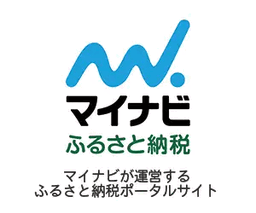 マイナビ
ふるさと納税

マイナビが運営する
ふるさと納税ポータルサイト